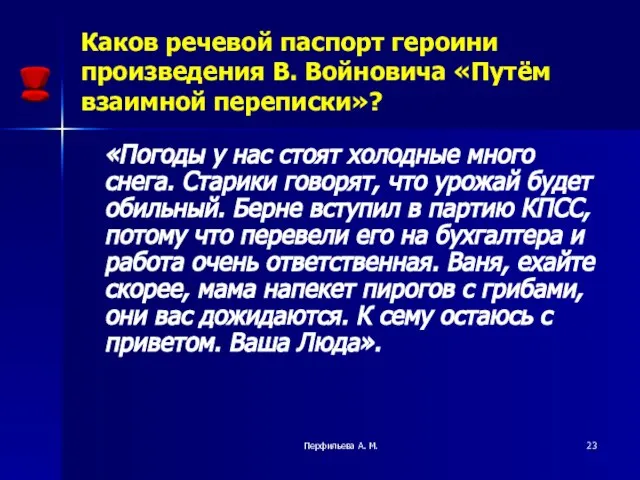 Каков речевой паспорт героини произведения В. Войновича «Путём взаимной переписки»?

«Погоды у нас стоят холодные много снега. Старики говорят, что урожай будет обильный. Берне вступил в партию КПСС, потому что перевели его на бухгалтера и работа очень ответственная. Ваня, ехайте скорее, мама напекет пирогов с грибами, они вас дожидаются. К сему остаюсь с приветом. Ваша Люда».

Перфильева А. М.

23